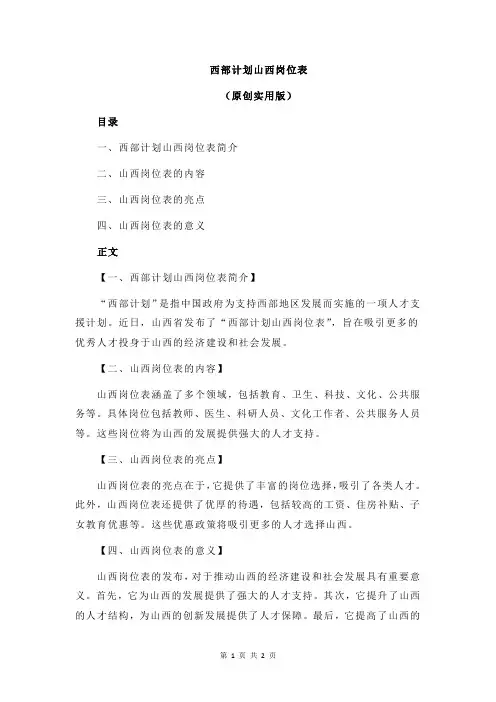 西部计划山西岗位表

（原创实用版）

目录

一、西部计划山西岗位表简介

二、山西岗位表的内容

三、山西岗位表的亮点

四、山西岗位表的意义

正文

【一、西部计划山西岗位表简介】

“西部计划”是指中国政府为支持西部地区发展而实施的一项人才支援计划。近日，山西省发布了“西部计划山西岗位表”，旨在吸引更多的优秀人才投身于山西的经济建设和社会发展。

【二、山西岗位表的内容】

山西岗位表涵盖了多个领域，包括教育、卫生、科技、文化、公共服务等。具体岗位包括教师、医生、科研人员、文化工作者、公共服务人员等。这些岗位将为山西的发展提供强大的人才支持。

【三、山西岗位表的亮点】

山西岗位表的亮点在于，它提供了丰富的岗位选择，吸引了各类人才。此外，山西岗位表还提供了优厚的待遇，包括较高的工资、住房补贴、子女教育优惠等。这些优惠政策将吸引更多的人才选择山西。

【四、山西岗位表的意义】

山西岗位表的发布，对于推动山西的经济建设和社会发展具有重要意义。首先，它为山西的发展提供了强大的人才支持。其次，它提升了山西的人才结构，为山西的创新发展提供了人才保障。最后，它提高了山西的

第 1 页 共 2 页